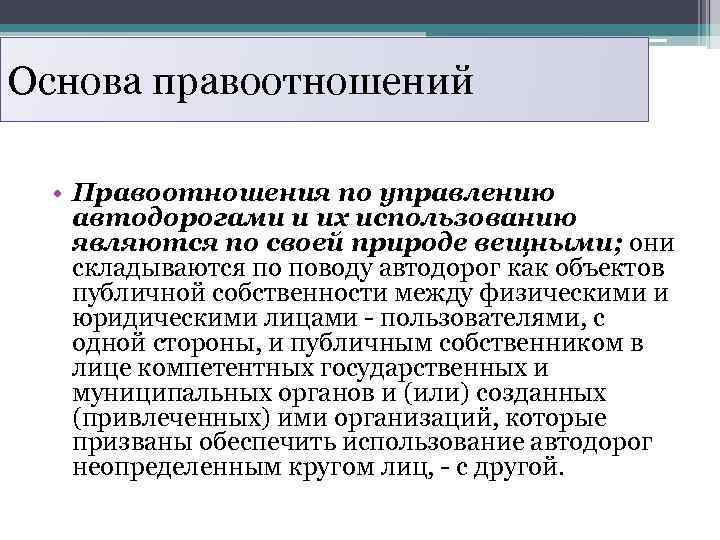 Основа правоотношений

• Правоотношения по управлению автодорогами и их использованию являются по своей природе вещными; они складываются по поводу автодорог как объектов публичной собственности между физическими и юридическими лицами - пользователями, с одной стороны, и публичным собственником в лице компетентных государственных и муниципальных органов и (или) созданных (привлеченных) ими организаций, которые призваны обеспечить использование автодорог неопределенным кругом лиц, - с другой.